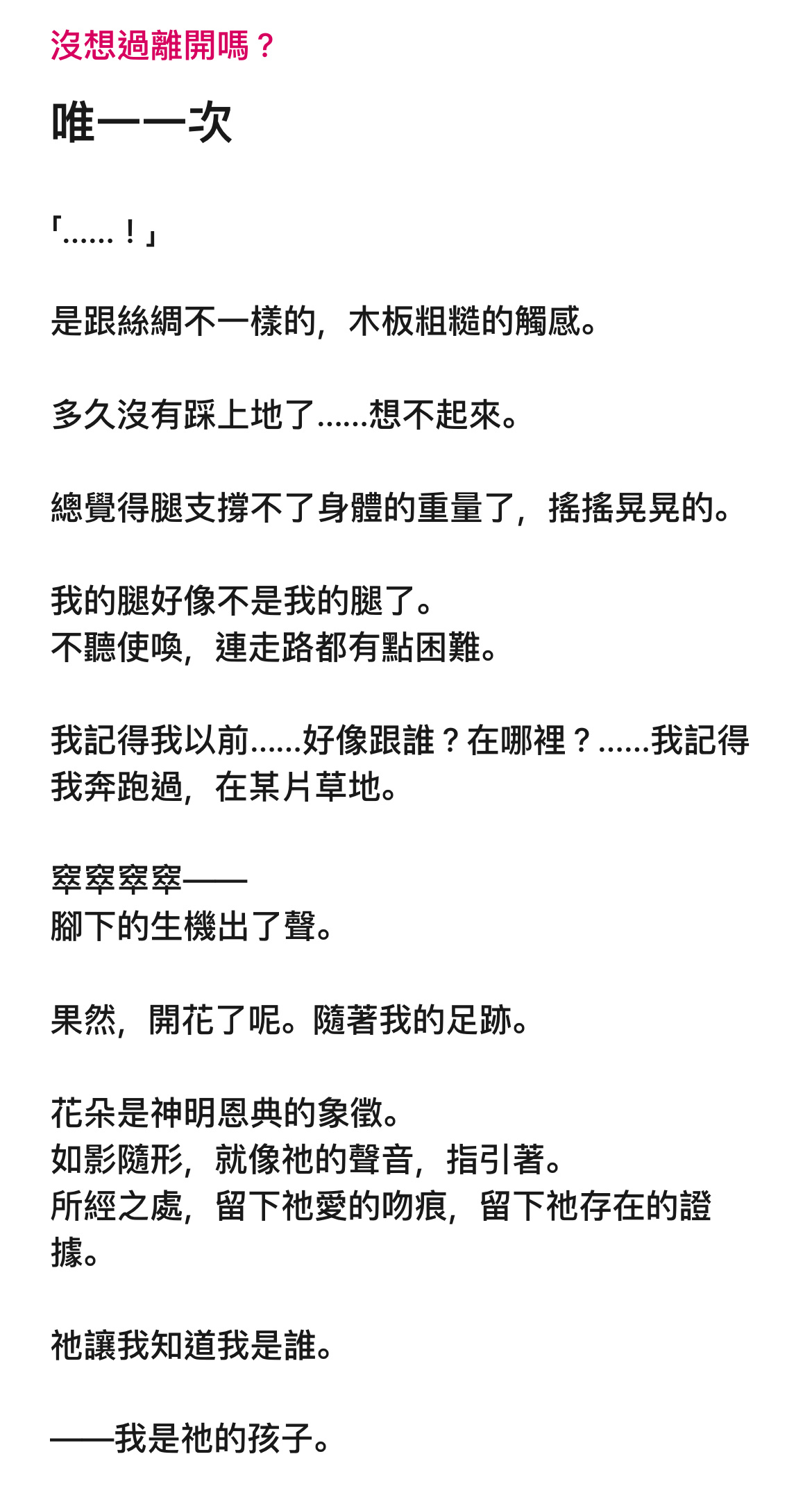 沒想過離開嗎？

唯一一次

「……！」

是跟絲綢不一樣的，木板粗糙的觸感。

多久沒有踩上地了……想不起來。

總覺得腿支撐不了身體的重量了，搖搖晃晃的。

我的腿好像不是我的腿了。
不聽使喚，連走路都有點困難。

我記得我以前……好像跟誰？在哪裡？……我記得我奔跑過，在某片草地。

窣窣窣窣——
腳下的生機出了聲。

果然，開花了呢。隨著我的足跡。

花朵是神明恩典的象徵。
如影隨形，就像祂的聲音，指引著。
所經之處，留下祂愛的吻痕，留下祂存在的證據。

祂讓我知道我是誰。

——我是祂的孩子。